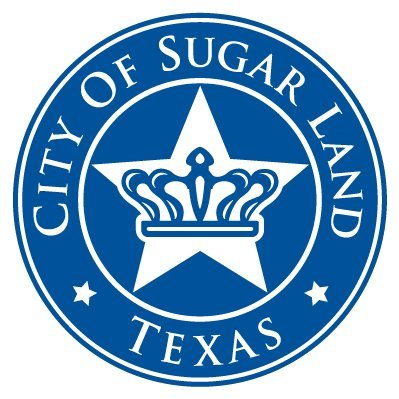 CITY OF SUGAR LAND
TEXAS